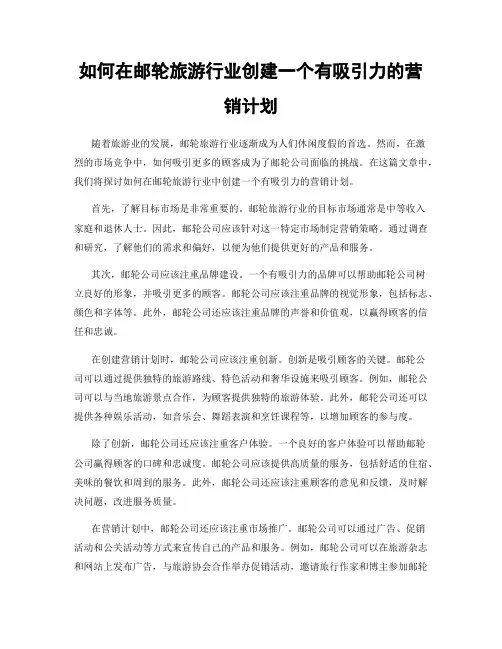 如何在邮轮旅游行业创建一个有吸引力的营销计划

随着旅游业的发展，邮轮旅游行业逐渐成为人们休闲度假的首选。然而，在激烈的市场竞争中，如何吸引更多的顾客成为了邮轮公司面临的挑战。在这篇文章中，我们将探讨如何在邮轮旅游行业中创建一个有吸引力的营销计划。

首先，了解目标市场是非常重要的。邮轮旅游行业的目标市场通常是中等收入家庭和退休人士。因此，邮轮公司应该针对这一特定市场制定营销策略。通过调查和研究，了解他们的需求和偏好，以便为他们提供更好的产品和服务。

其次，邮轮公司应该注重品牌建设。一个有吸引力的品牌可以帮助邮轮公司树立良好的形象，并吸引更多的顾客。邮轮公司应该注重品牌的视觉形象，包括标志、颜色和字体等。此外，邮轮公司还应该注重品牌的声誉和价值观，以赢得顾客的信任和忠诚。

在创建营销计划时，邮轮公司应该注重创新。创新是吸引顾客的关键。邮轮公司可以通过提供独特的旅游路线、特色活动和奢华设施来吸引顾客。例如，邮轮公司可以与当地旅游景点合作，为顾客提供独特的旅游体验。此外，邮轮公司还可以提供各种娱乐活动，如音乐会、舞蹈表演和烹饪课程等，以增加顾客的参与度。

除了创新，邮轮公司还应该注重客户体验。一个良好的客户体验可以帮助邮轮公司赢得顾客的口碑和忠诚度。邮轮公司应该提供高质量的服务，包括舒适的住宿、美味的餐饮和周到的服务。此外，邮轮公司还应该注重顾客的意见和反馈，及时解决问题，改进服务质量。

在营销计划中，邮轮公司还应该注重市场推广。邮轮公司可以通过广告、促销活动和公关活动等方式来宣传自己的产品和服务。例如，邮轮公司可以在旅游杂志和网站上发布广告，与旅游协会合作举办促销活动，邀请旅行作家和博主参加邮轮